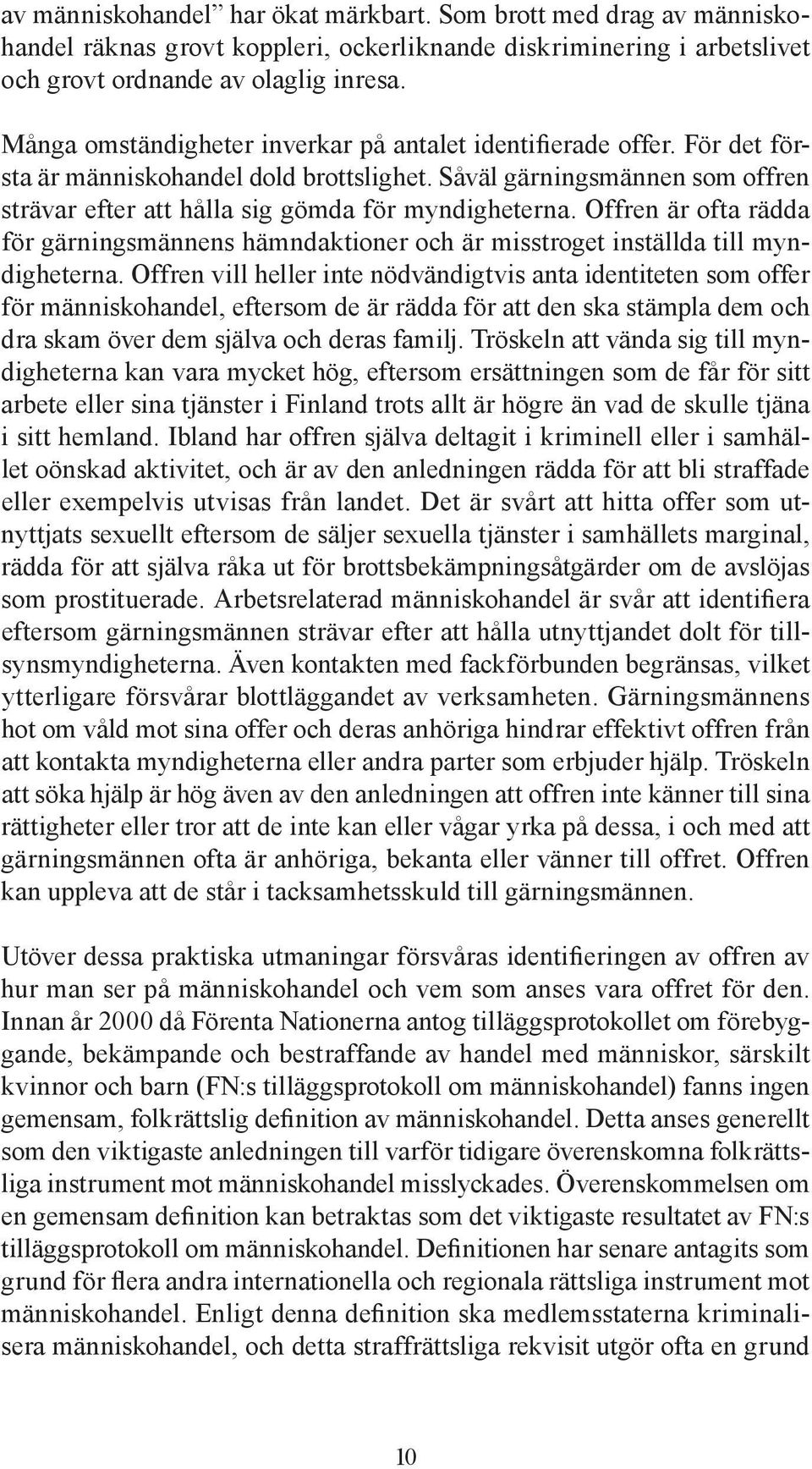 av människohandel” har ökat märkbart. Som brott med drag av människohandel räknas grovt koppleri, ockerliknande diskriminering i arbetslivet och grovt ordnande av olaglig inresa.

Många omständigheter inverkar på antalet identifierade offer. För det första är människohandel dold brottslighet. Såväl gärningsmännen som offren strävar efter att hålla sig gömda för myndigheterna. Offren är ofta rädda för gärningsmännens hämndaktioner och är misstroget inställda till myndigheterna. Offren vill heller inte nödvändigtvis anta identiteten som offer för människohandel, eftersom de är rädda för att den ska stämpla dem och dra skam över dem själva och deras familj. Tröskeln att vända sig till myndigheterna kan vara mycket hög, eftersom ersättningen som de får för sitt arbete eller sina tjänster i Finland trots allt är högre än vad de skulle tjäna i sitt hemland. Ibland har offren själva deltagit i kriminell eller i samhället oönskad aktivitet, och är av den anledningen rädda för att bli straffade eller exempelvis utvisas från landet. Det är svårt att hitta offer som utnyttjats sexuellt eftersom de säljer sexuella tjänster i samhällets marginal, rädda för att själva råka ut för brottsbekämpningsåtgärder om de avslöjas som prostituerade. Arbetsrelaterad människohandel är svår att identifiera eftersom gärningsmännen strävar efter att hålla utnyttjandet dolt för tillsynsmyndigheterna. Även kontakten med fackförbunden begränsas, vilket ytterligare försvårar blottläggandet av verksamheten. Gärningsmännens hot om våld mot sina offer och deras anhöriga hindrar effektivt offren från att kontakta myndigheterna eller andra parter som erbjuder hjälp. Tröskeln att söka hjälp är hög även av den anledningen att offren inte känner till sina rättigheter eller tror att de inte kan eller vågar yrka på dessa, i och med att gärningsmännen ofta är anhöriga, bekanta eller vänner till offret. Offren kan uppleva att de står i tacksamhetsskuld till gärningsmännen.

Utöver dessa praktiska utmaningar försvåras identifieringen av offren av hur man ser på människohandel och vem som anses vara offret för den. Innan år 2000 då Förenta Nationerna antog tilläggsprotokollet om förebyggande, bekämpande och bestraffande av handel med människor, särskilt kvinnor och barn (FN:s tilläggsprotokoll om människohandel) fanns ingen gemensam, folkrättslig definition av människohandel. Detta anses generellt som den viktigaste anledningen till varför tidigare överenskomna folkrättsliga instrument mot människohandel misslyckades. Överenskommelsen om en gemensam definition kan betraktas som det viktigaste resultatet av FN:s tilläggsprotokoll om människohandel. Definitionen har senare antagits som grund för flera andra internationella och regionala rättsliga instrument mot människohandel. Enligt denna definition ska medlemsstaterna kriminalisera människohandel, och detta straffrättsliga rekvisit utgör ofta en grund

10